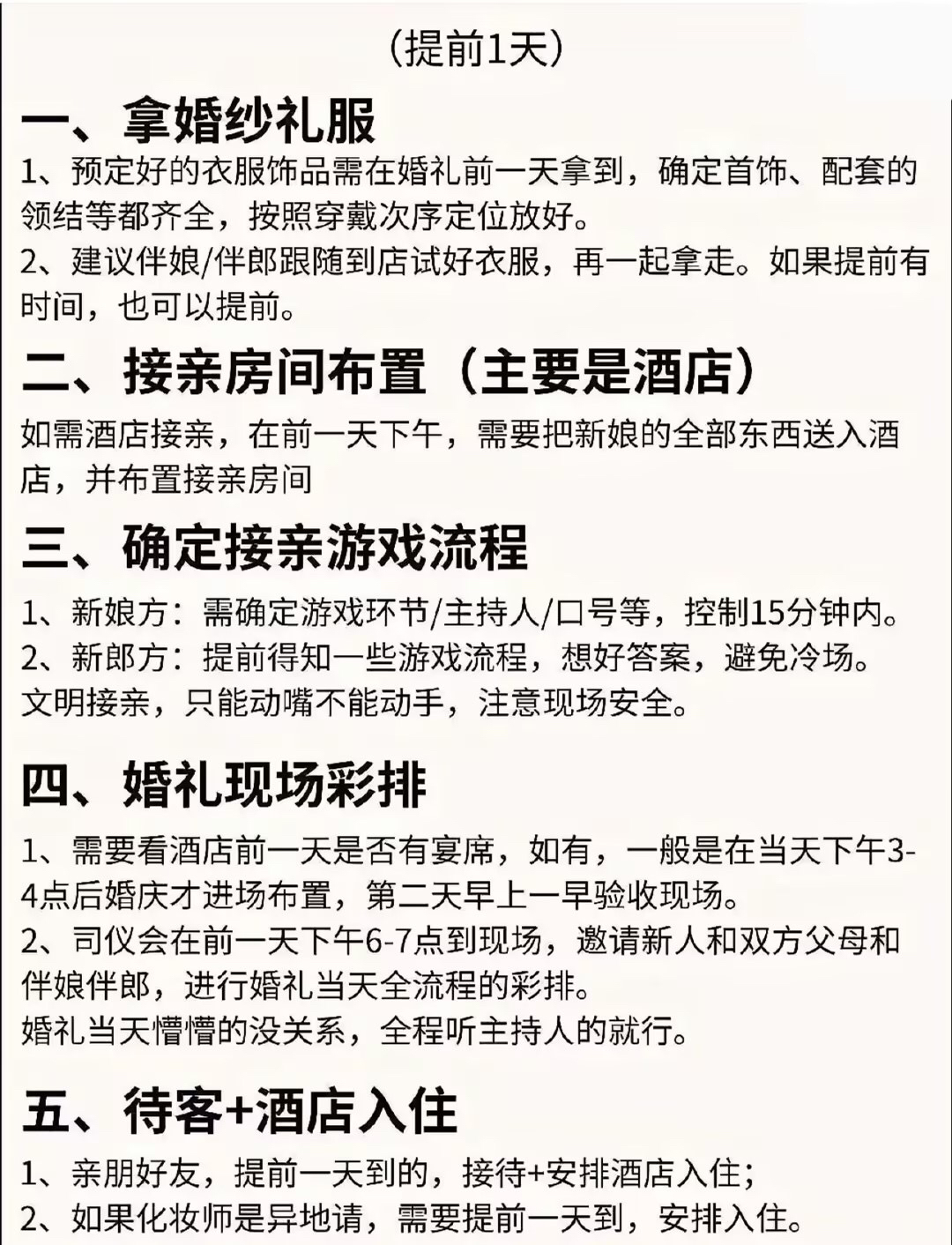 （提前1天）

一、拿婚纱礼服

1、预定好的衣服饰品需在婚礼前一天拿到，确定首饰、配套的领结等都齐全，按照穿戴次序定位放好。
2、建议伴娘/伴郎跟随到店试好衣服，再一起拿走。如果提前有时间，也可以提前。

二、接亲房间布置（主要是酒店）

如需酒店接亲，在前一天下午，需要把新娘的全部东西送入酒店，并布置接亲房间

三、确定接亲游戏流程

1、新娘方：需确定游戏环节/主持人/口号等，控制15分钟内。
2、新郎方：提前得知一些游戏流程，想好答案，避免冷场。
文明接亲，只能动嘴不能动手，注意现场安全。

四、婚礼现场彩排

1、需要看酒店前一天是否有宴席，如有，一般是在当天下午3-4点后婚庆才进场布置，第二天早上一早验收现场。
2、司仪会在前一天下午6-7点到现场，邀请新人和双方父母和伴娘伴郎，进行婚礼当天全流程的彩排。
婚礼当天懵懵的没关系，全程听主持人的就行。

五、待客+酒店入住

1、亲朋好友，提前一天到的，接待+安排酒店入住；
2、如果化妆师是异地请，需要提前一天到，安排入住。